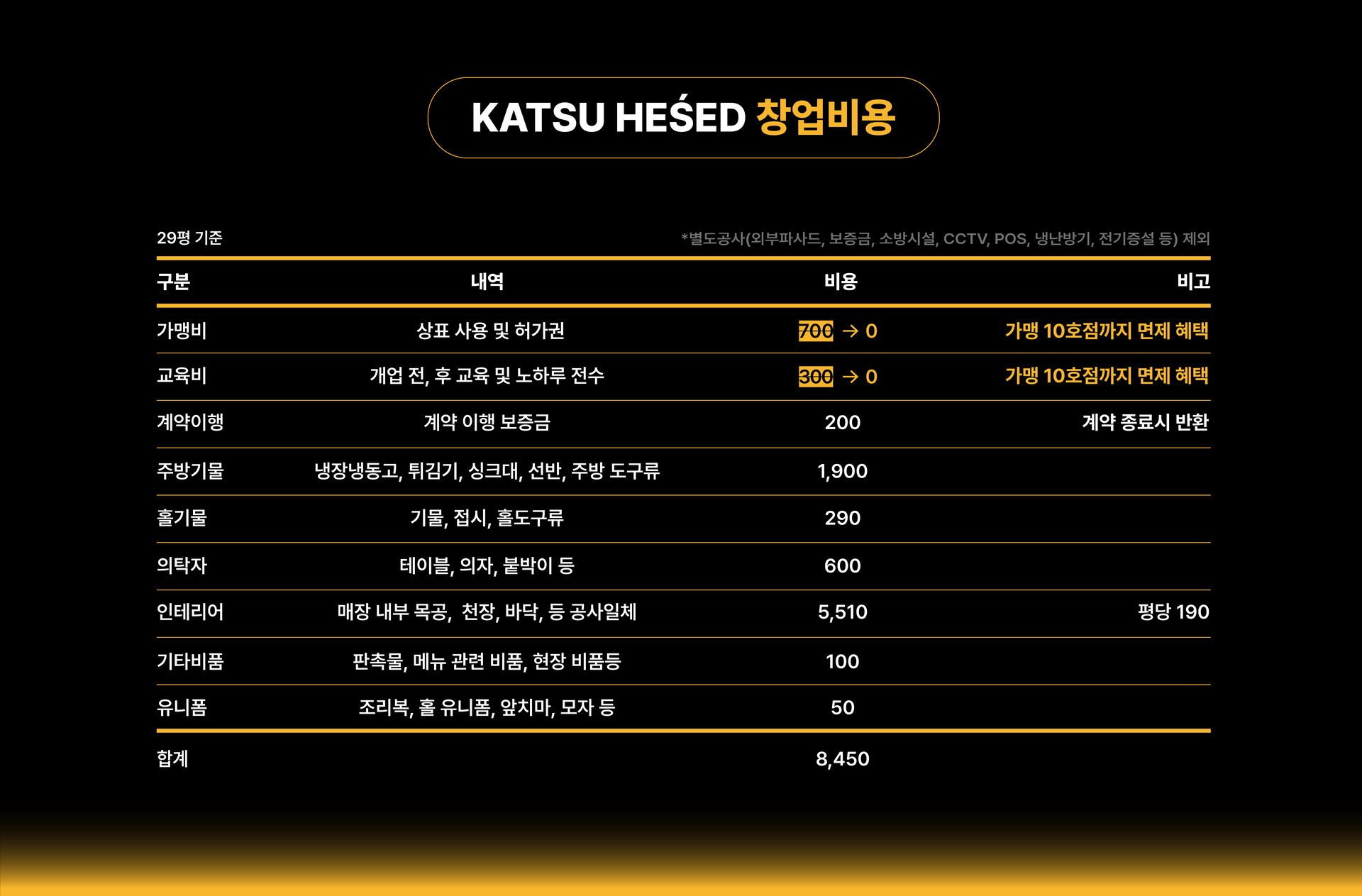 KATSU HEŚED 창업비용

29평 기준

*별도공사(외부파사드, 보증금, 소방시설, CCTV, POS, 냉난방기, 전기증설 등) 제외

| 구분 | 내역 | 비용 | 비고 |
|---|---|---|---|
| 가맹비 | 상표 사용 및 허가권 | ~~700~~ → 0 | 가맹 10호점까지 면제 혜택 |
| 교육비 | 개업 전, 후 교육 및 노하루 전수 | ~~300~~ → 0 | 가맹 10호점까지 면제 혜택 |
| 계약이행 | 계약 이행 보증금 | 200 | 계약 종료시 반환 |
| 주방기물 | 냉장냉동고, 튀김기, 싱크대, 선반, 주방 도구류 | 1,900 | |
| 홀기물 | 기물, 접시, 홀도구류 | 290 | |
| 의탁자 | 테이블, 의자, 붙박이 등 | 600 | |
| 인테리어 | 매장 내부 목공, 천장, 바닥, 등 공사일체 | 5,510 | 평당 190 |
| 기타비품 | 판촉물, 메뉴 관련 비품, 현장 비품등 | 100 | |
| 유니폼 | 조리복, 홀 유니폼, 앞치마, 모자 등 | 50 | |
| 합계 | | 8,450 | |